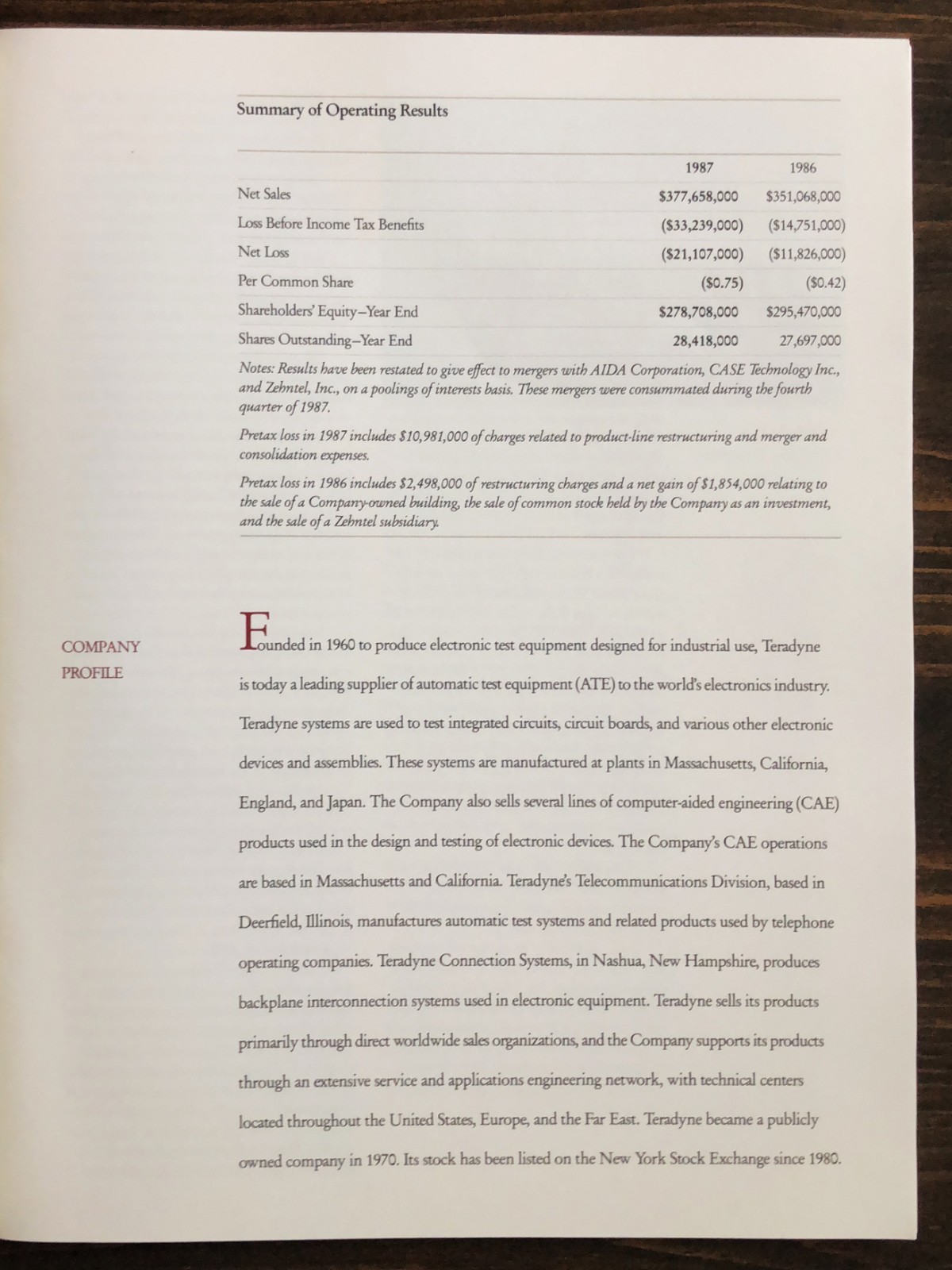 Summary of Operating Results

| | 1987 | 1986 |
|---|---|---|
| Net Sales | \$377,658,000 | \$351,068,000 |
| Loss Before Income Tax Benefits | (\$33,239,000) | (\$14,751,000) |
| Net Loss | (\$21,107,000) | (\$11,826,000) |
| Per Common Share | (\$0.75) | (\$0.42) |
| Shareholders' Equity–Year End | \$278,708,000 | \$295,470,000 |
| Shares Outstanding–Year End | 28,418,000 | 27,697,000 |

Notes: Results have been restated to give effect to mergers with AIDA Corporation, CASE Technology Inc., and Zehntel, Inc., on a poolings of interests basis. These mergers were consummated during the fourth quarter of 1987.

Pretax loss in 1987 includes \$10,981,000 of charges related to product-line restructuring and merger and consolidation expenses.

Pretax loss in 1986 includes \$2,498,000 of restructuring charges and a net gain of \$1,854,000 relating to the sale of a Company-owned building, the sale of common stock held by the Company as an investment, and the sale of a Zehntel subsidiary.

COMPANY PROFILE

Founded in 1960 to produce electronic test equipment designed for industrial use, Teradyne is today a leading supplier of automatic test equipment (ATE) to the world's electronics industry. Teradyne systems are used to test integrated circuits, circuit boards, and various other electronic devices and assemblies. These systems are manufactured at plants in Massachusetts, California, England, and Japan. The Company also sells several lines of computer-aided engineering (CAE) products used in the design and testing of electronic devices. The Company's CAE operations are based in Massachusetts and California. Teradyne's Telecommunications Division, based in Deerfield, Illinois, manufactures automatic test systems and related products used by telephone operating companies. Teradyne Connection Systems, in Nashua, New Hampshire, produces backplane interconnection systems used in electronic equipment. Teradyne sells its products primarily through direct worldwide sales organizations, and the Company supports its products through an extensive service and applications engineering network, with technical centers located throughout the United States, Europe, and the Far East. Teradyne became a publicly owned company in 1970. Its stock has been listed on the New York Stock Exchange since 1980.